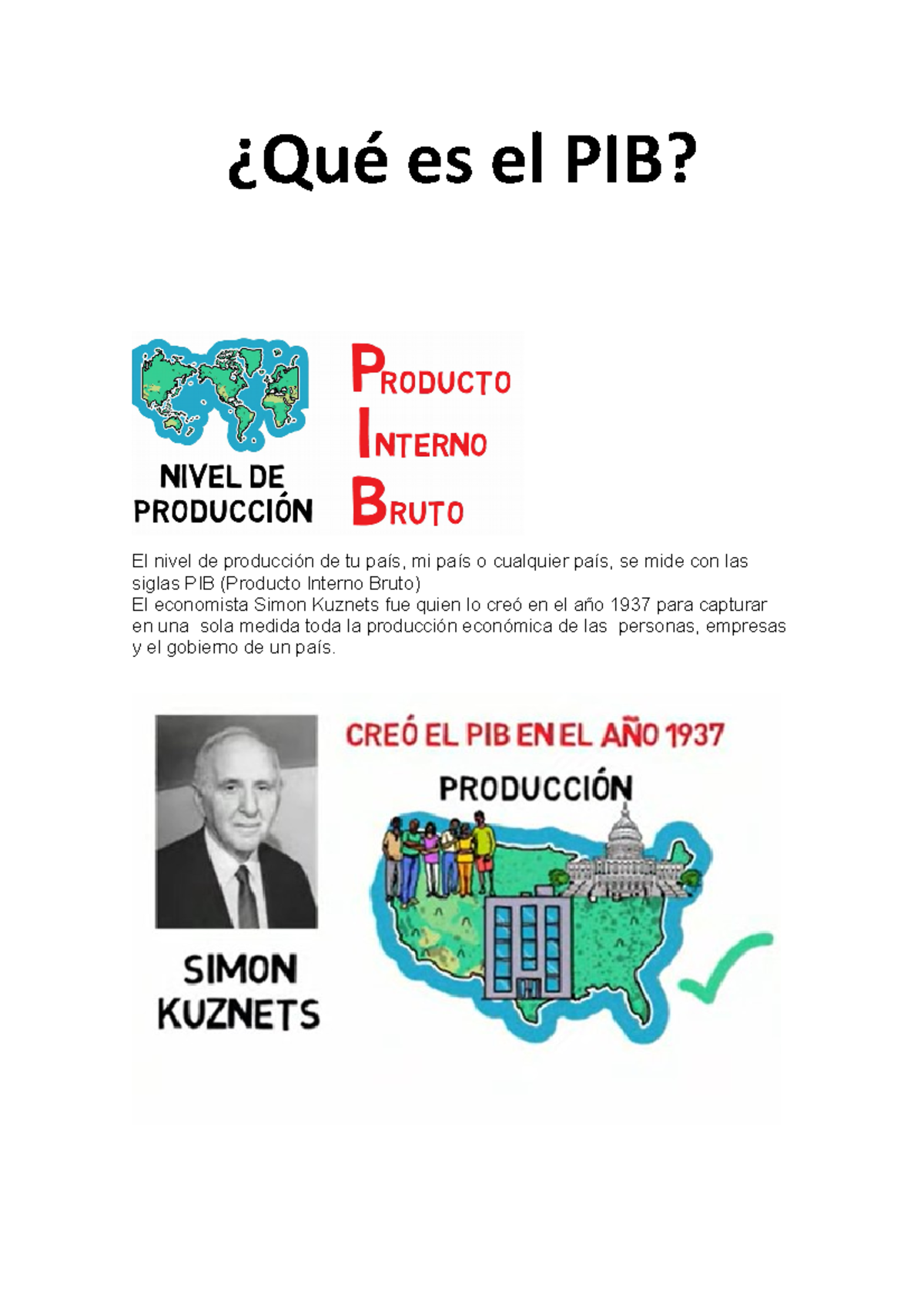 ¿Qué es el PIB?

NIVEL DE PRODUCCIÓN

PRODUCTO
INTERNO
BRUTO

El nivel de producción de tu país, mi país o cualquier país, se mide con las siglas PIB (Producto Interno Bruto)
El economista Simon Kuznets fue quien lo creó en el año 1937 para capturar en una sola medida toda la producción económica de las personas, empresas y el gobierno de un país.

SIMON KUZNETS

CREÓ EL PIB EN EL AÑO 1937

PRODUCCIÓN